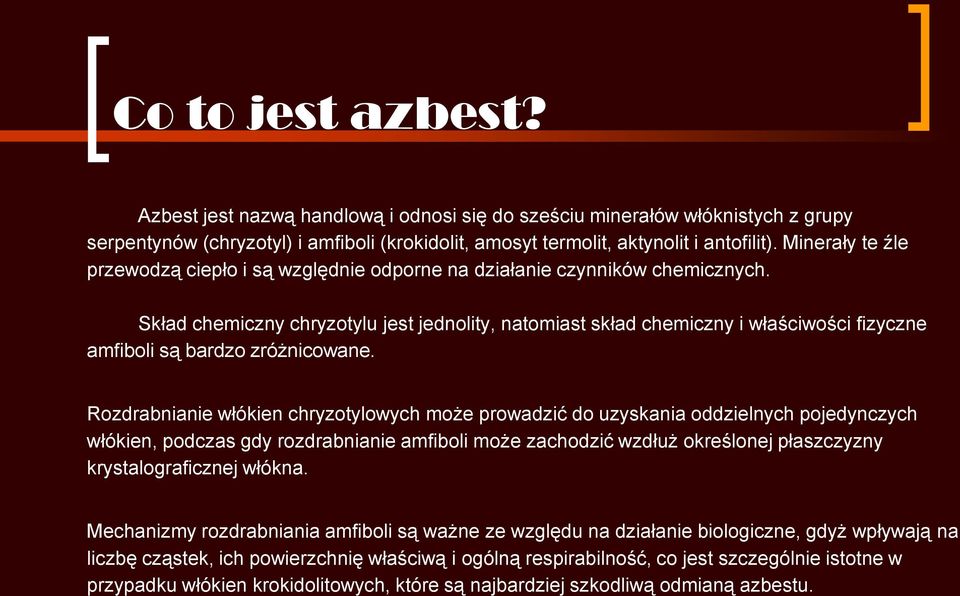 Co to jest azbest?

Azbest jest nazwą handlową i odnosi się do sześciu minerałów włóknistych z grupy serpentynów (chryzotyl) i amfiboli (krokidolit, amosyt termolit, aktynolit i antofilit). Minerały te źle przewodzą ciepło i są względnie odporne na działanie czynników chemicznych.

Skład chemiczny chryzotylu jest jednolity, natomiast skład chemiczny i właściwości fizyczne amfiboli są bardzo zróżnicowane.

Rozdrabnianie włókien chryzotylowych może prowadzić do uzyskania oddzielnych pojedynczych włókien, podczas gdy rozdrabnianie amfiboli może zachodzić wzdłuż określonej płaszczyzny krystalograficznej włókna.

Mechanizmy rozdrabniania amfiboli są ważne ze względu na działanie biologiczne, gdyż wpływają na liczbę cząstek, ich powierzchnię właściwą i ogólną respirabilność, co jest szczególnie istotne w przypadku włókien krokidolitowych, które są najbardziej szkodliwą odmianą azbestu.